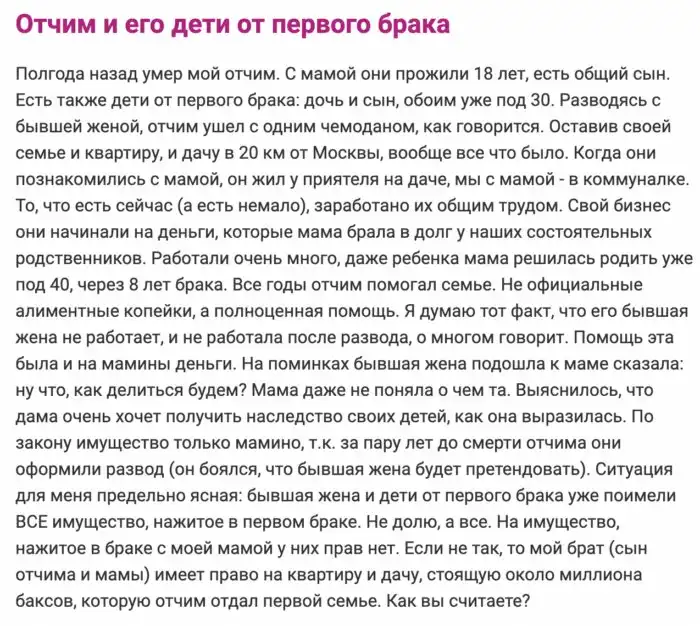 Отчим и его дети от первого брака

Полгода назад умер мой отчим. С мамой они прожили 18 лет, есть общий сын. Есть также дети от первого брака: дочь и сын, обоим уже под 30. Разводясь с бывшей женой, отчим ушел с одним чемоданом, как говорится. Оставив своей семье и квартиру, и дачу в 20 км от Москвы, вообще все что было. Когда они познакомились с мамой, он жил у приятеля на даче, мы с мамой - в коммуналке. То, что есть сейчас (а есть немало), заработано их общим трудом. Свой бизнес они начинали на деньги, которые мама брала в долг у наших состоятельных родственников. Работали очень много, даже ребенка мама решилась родить уже под 40, через 8 лет брака. Все годы отчим помогал семье. Не официальные алиментные копейки, а полноценная помощь. Я думаю тот факт, что его бывшая жена не работает, и не работала после развода, о многом говорит. Помощь эта была и на мамины деньги. На поминках бывшая жена подошла к маме сказала: ну что, как делиться будем? Мама даже не поняла о чем та. Выяснилось, что дама очень хочет получить наследство своих детей, как она выразилась. По закону имущество только мамино, т.к. за пару лет до смерти отчима они оформили развод (он боялся, что бывшая жена будет претендовать). Ситуация для меня предельно ясная: бывшая жена и дети от первого брака уже поимели ВСЕ имущество, нажитое в первом браке. Не долю, а все. На имущество, нажитое в браке с моей мамой у них прав нет. Если не так, то мой брат (сын отчима и мамы) имеет право на квартиру и дачу, стоящую около миллиона баксов, которую отчим отдал первой семье. Как вы считаете?